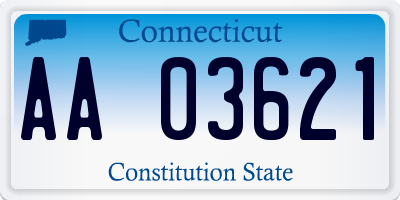 Connecticut

AA 03621

Constitution State